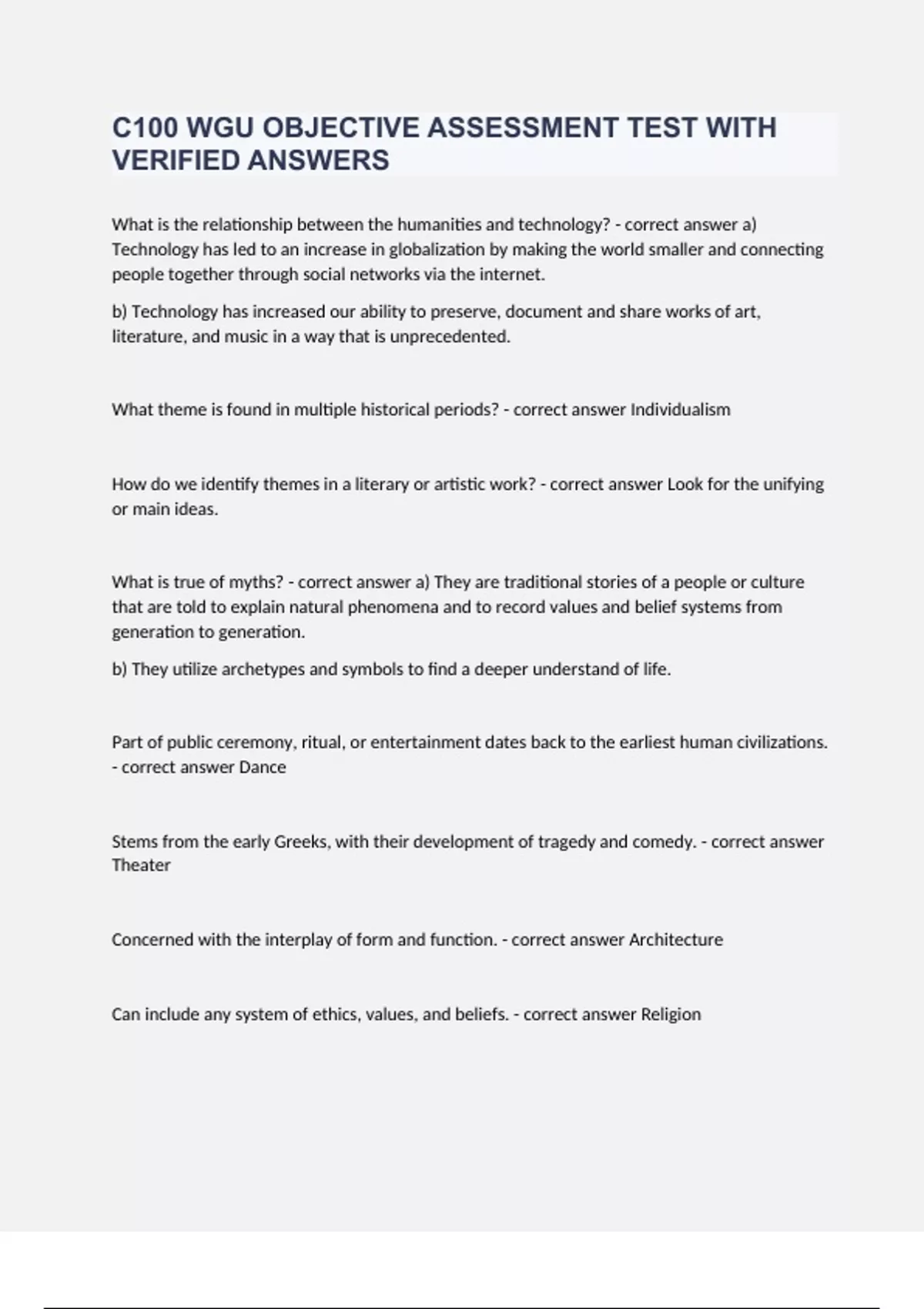 C100 WGU OBJECTIVE ASSESSMENT TEST WITH VERIFIED ANSWERS

What is the relationship between the humanities and technology? - correct answer a) Technology has led to an increase in globalization by making the world smaller and connecting people together through social networks via the internet.

b) Technology has increased our ability to preserve, document and share works of art, literature, and music in a way that is unprecedented.

What theme is found in multiple historical periods? - correct answer Individualism

How do we identify themes in a literary or artistic work? - correct answer Look for the unifying or main ideas.

What is true of myths? - correct answer a) They are traditional stories of a people or culture that are told to explain natural phenomena and to record values and belief systems from generation to generation.

b) They utilize archetypes and symbols to find a deeper understand of life.

Part of public ceremony, ritual, or entertainment dates back to the earliest human civilizations. - correct answer Dance

Stems from the early Greeks, with their development of tragedy and comedy. - correct answer Theater

Concerned with the interplay of form and function. - correct answer Architecture

Can include any system of ethics, values, and beliefs. - correct answer Religion